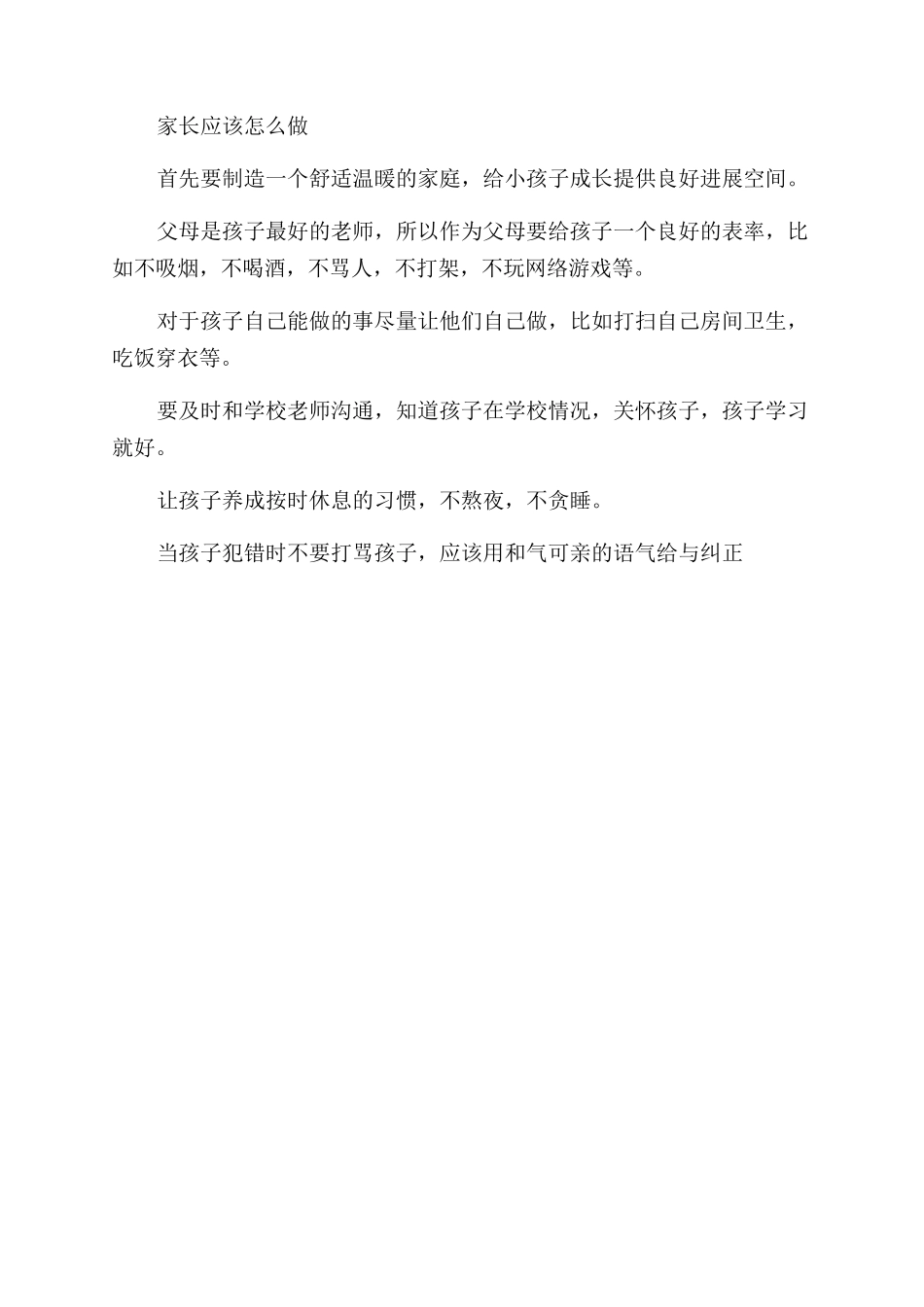 家长应该怎么做

首先要制造一个舒适温暖的家庭，给小孩子成长提供良好进展空间。

父母是孩子最好的老师，所以作为父母要给孩子一个良好的表率，比如不吸烟，不喝酒，不骂人，不打架，不玩网络游戏等。

对于孩子自己能做的事尽量让他们自己做，比如打扫自己房间卫生，吃饭穿衣等。

要及时和学校老师沟通，知道孩子在学校情况，关怀孩子，孩子学习就好。

让孩子养成按时休息的习惯，不熬夜，不贪睡。

当孩子犯错时不要打骂孩子，应该用和气可亲的语气给与纠正